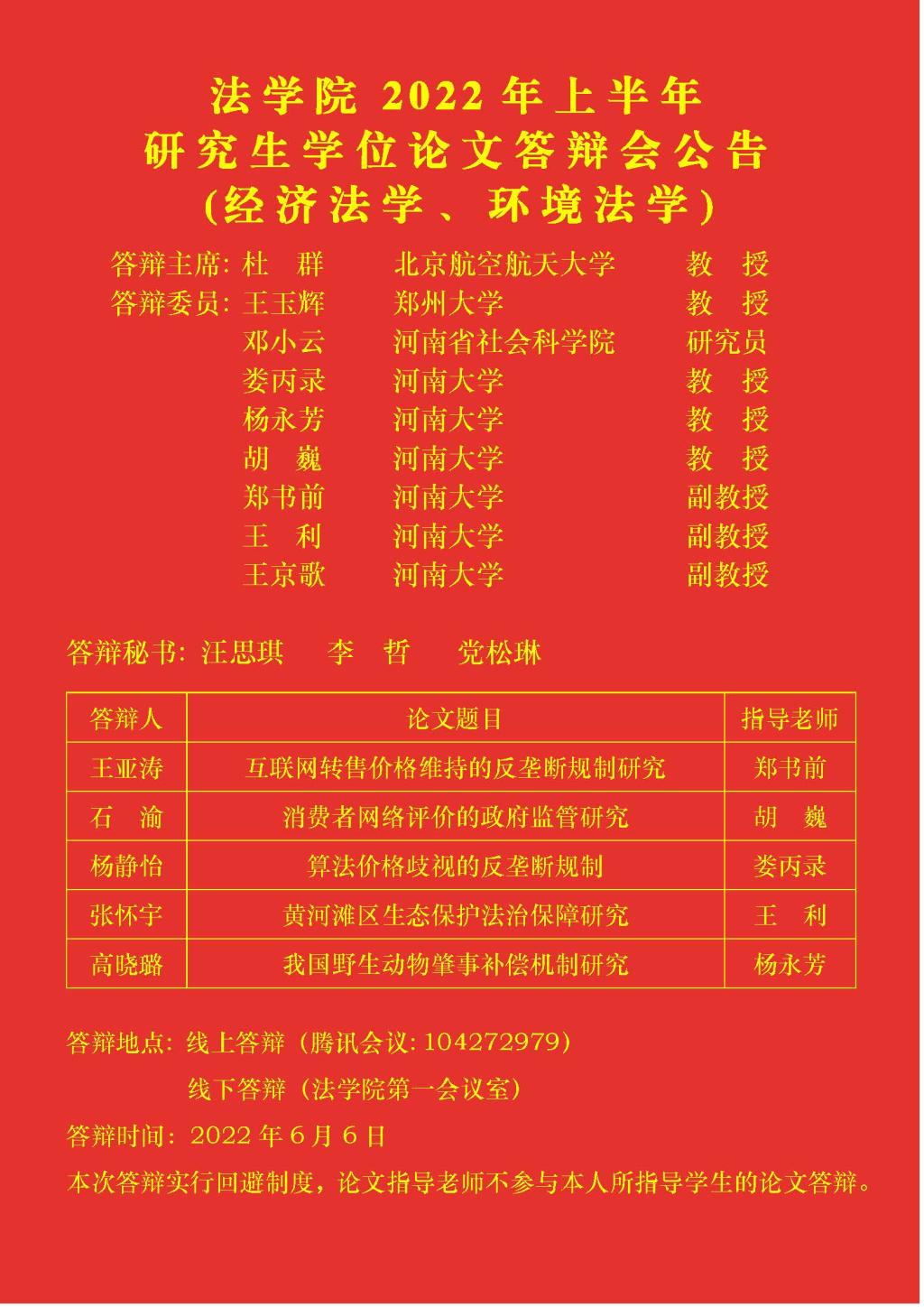 法学院 2022 年上半年
研究生学位论文答辩会公告
(经济法学、环境法学)

答辩主席: 杜　群　　北京航空航天大学　　教　授
答辩委员: 王玉辉　　郑州大学　　教　授
邓小云　　河南省社会科学院　　研究员
娄丙录　　河南大学　　教　授
杨永芳　　河南大学　　教　授
胡　巍　　河南大学　　教　授
郑书前　　河南大学　　副教授
王　利　　河南大学　　副教授
王京歌　　河南大学　　副教授

答辩秘书: 汪思琪　李　哲　党松琳

| 答辩人 | 论文题目 | 指导老师 |
|---|---|---|
| 王亚涛 | 互联网转售价格维持的反垄断规制研究 | 郑书前 |
| 石　渝 | 消费者网络评价的政府监管研究 | 胡　巍 |
| 杨静怡 | 算法价格歧视的反垄断规制 | 娄丙录 |
| 张怀宇 | 黄河滩区生态保护法治保障研究 | 王　利 |
| 高晓璐 | 我国野生动物肇事补偿机制研究 | 杨永芳 |

答辩地点: 线上答辩（腾讯会议: 104272979）
线下答辩（法学院第一会议室）
答辩时间: 2022 年 6 月 6 日
本次答辩实行回避制度，论文指导老师不参与本人所指导学生的论文答辩。